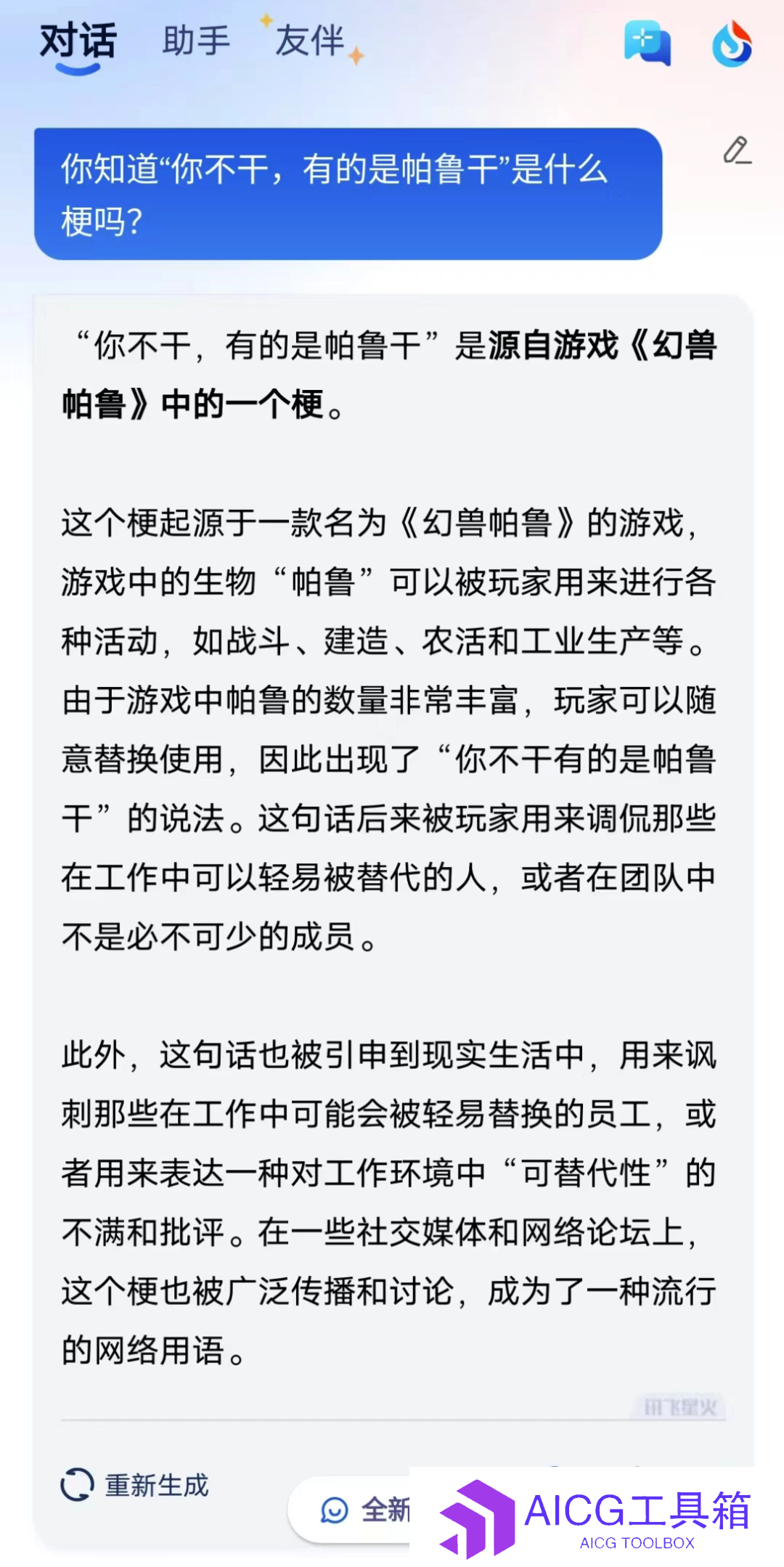 对话 助手 友伴

你知道“你不干，有的是帕鲁干”是什么梗吗?

“你不干，有的是帕鲁干”是源自游戏《幻兽帕鲁》中的一个梗。

这个梗起源于一款名为《幻兽帕鲁》的游戏，游戏中的生物“帕鲁”可以被玩家用来进行各种活动，如战斗、建造、农活和工业生产等。由于游戏中帕鲁的数量非常丰富，玩家可以随意替换使用，因此出现了“你不干有的是帕鲁干”的说法。这句话后来被玩家用来调侃那些在工作中可以轻易被替代的人，或者在团队中不是必不可少的成员。

此外，这句话也被引申到现实生活中，用来讽刺那些在工作中可能会被轻易替换的员工，或者用来表达一种对工作环境中“可替代性”的不满和批评。在一些社交媒体和网络论坛上，这个梗也被广泛传播和讨论，成为了一种流行的网络用语。

讯飞星火

重新生成

全新

AICG工具箱
AICG TOOLBOX